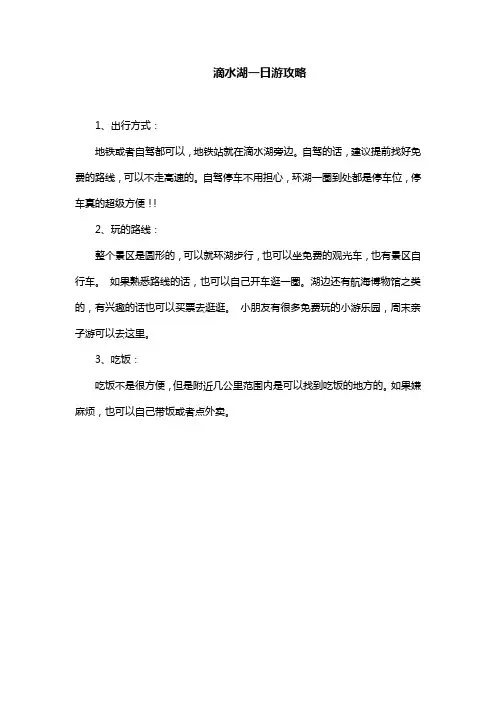 滴水湖一日游攻略

1、出行方式：

地铁或者自驾都可以，地铁站就在滴水湖旁边。自驾的话，建议提前找好免费的路线，可以不走高速的。自驾停车不用担心，环湖一圈到处都是停车位，停车真的超级方便！！

2、玩的路线：

整个景区是圆形的，可以就环湖步行，也可以坐免费的观光车，也有景区自行车。 如果熟悉路线的话，也可以自己开车逛一圈。湖边还有航海博物馆之类的，有兴趣的话也可以买票去逛逛。 小朋友有很多免费玩的小游乐园，周末亲子游可以去这里。

3、吃饭：

吃饭不是很方便，但是附近几公里范围内是可以找到吃饭的地方的。如果嫌麻烦，也可以自己带饭或者点外卖。